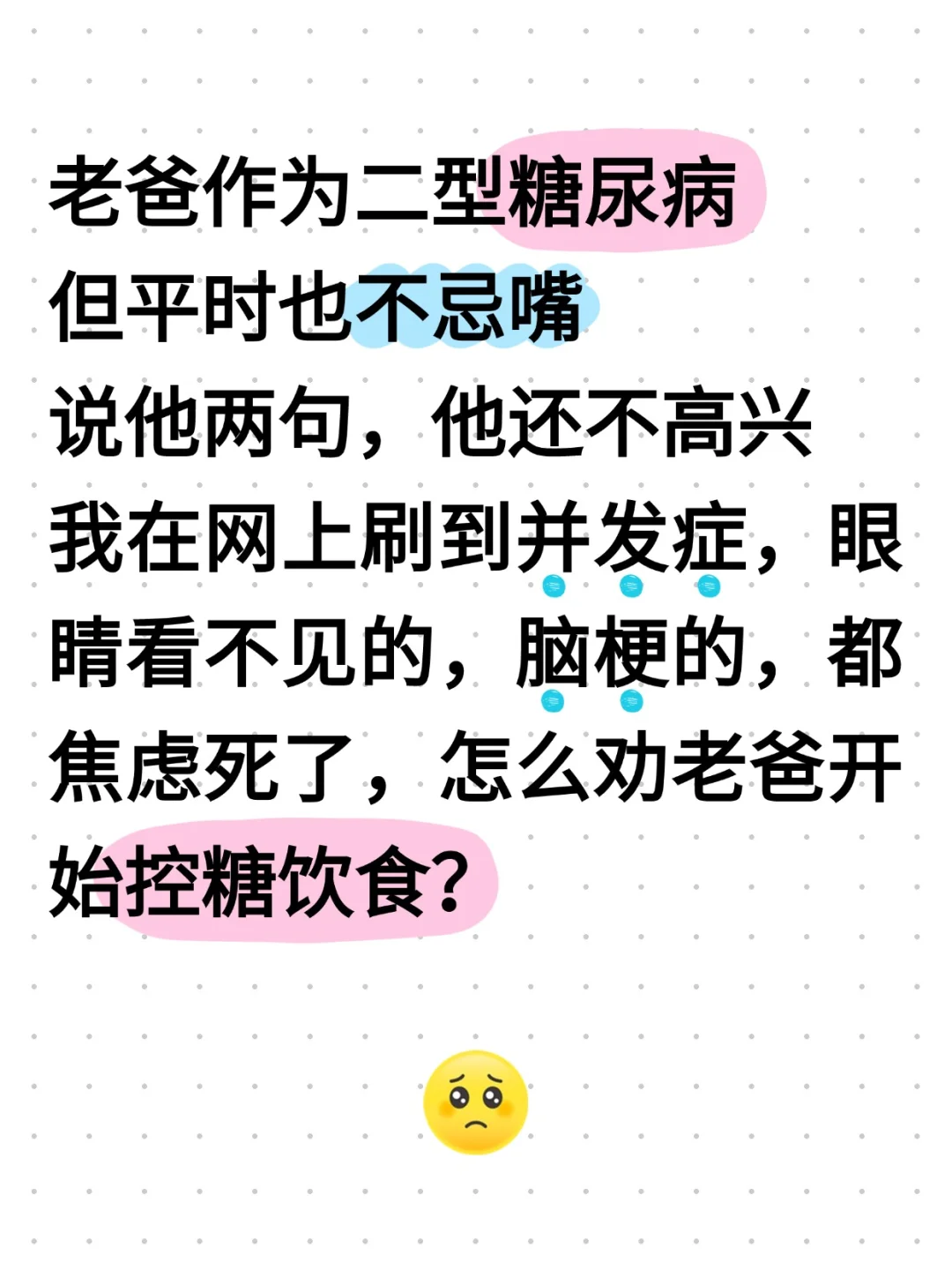 老爸作为二型糖尿病
但平时也不忌嘴
说他两句，他还不高兴
我在网上刷到并发症，眼睛看不见的，脑梗的，都焦虑死了，怎么劝老爸开始控糖饮食？